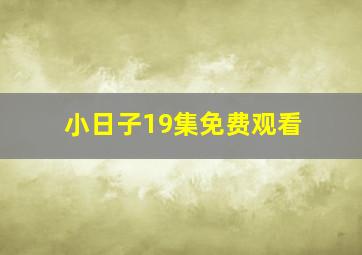 小日子19集免费观看